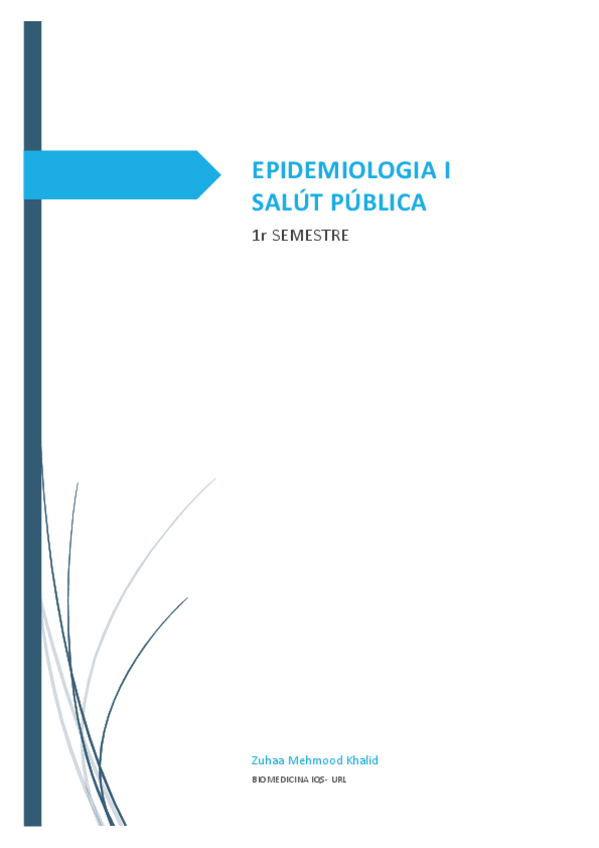 EPIDEMIOLOGIA I SALÚT PÚBLICA

1r SEMESTRE

Zuhaa Mehmood Khalid

BIOMEDICINA IQS- URL